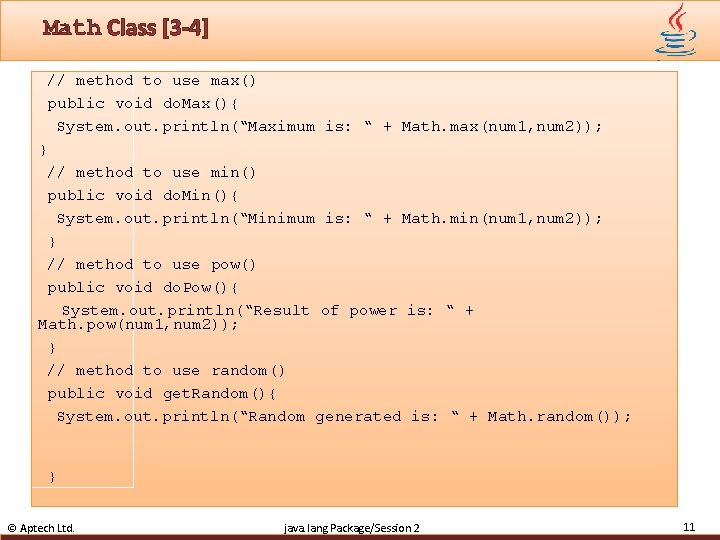 Math Class [3-4]

// method to use max()
public void doMax(){
System.out.println(“Maximum is: “ + Math.max(num1,num2));
}
// method to use min()
public void doMin(){
System.out.println(“Minimum is: “ + Math.min(num1,num2));
}
// method to use pow()
public void doPow(){
System.out.println(“Result of power is: “ + Math.pow(num1,num2));
}
// method to use random()
public void getRandom(){
System.out.println(“Random generated is: “ + Math.random());

}

© Aptech Ltd. java.lang Package/Session 2 11